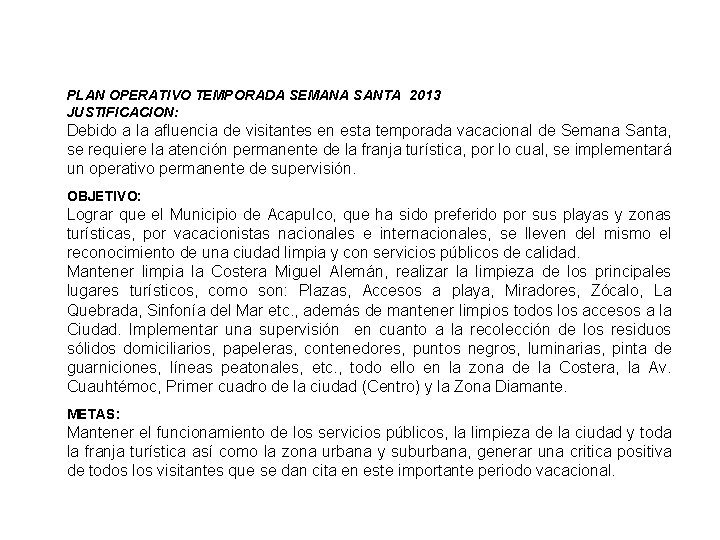 PLAN OPERATIVO TEMPORADA SEMANA SANTA 2013
JUSTIFICACION:
Debido a la afluencia de visitantes en esta temporada vacacional de Semana Santa, se requiere la atención permanente de la franja turística, por lo cual, se implementará un operativo permanente de supervisión.

OBJETIVO:
Lograr que el Municipio de Acapulco, que ha sido preferido por sus playas y zonas turísticas, por vacacionistas nacionales e internacionales, se lleven del mismo el reconocimiento de una ciudad limpia y con servicios públicos de calidad.
Mantener limpia la Costera Miguel Alemán, realizar la limpieza de los principales lugares turísticos, como son: Plazas, Accesos a playa, Miradores, Zócalo, La Quebrada, Sinfonía del Mar etc., además de mantener limpios todos los accesos a la Ciudad. Implementar una supervisión en cuanto a la recolección de los residuos sólidos domiciliarios, papeleras, contenedores, puntos negros, luminarias, pinta de guarniciones, líneas peatonales, etc., todo ello en la zona de la Costera, la Av. Cuauhtémoc, Primer cuadro de la ciudad (Centro) y la Zona Diamante.

METAS:
Mantener el funcionamiento de los servicios públicos, la limpieza de la ciudad y toda la franja turística así como la zona urbana y suburbana, generar una critica positiva de todos los visitantes que se dan cita en este importante periodo vacacional.